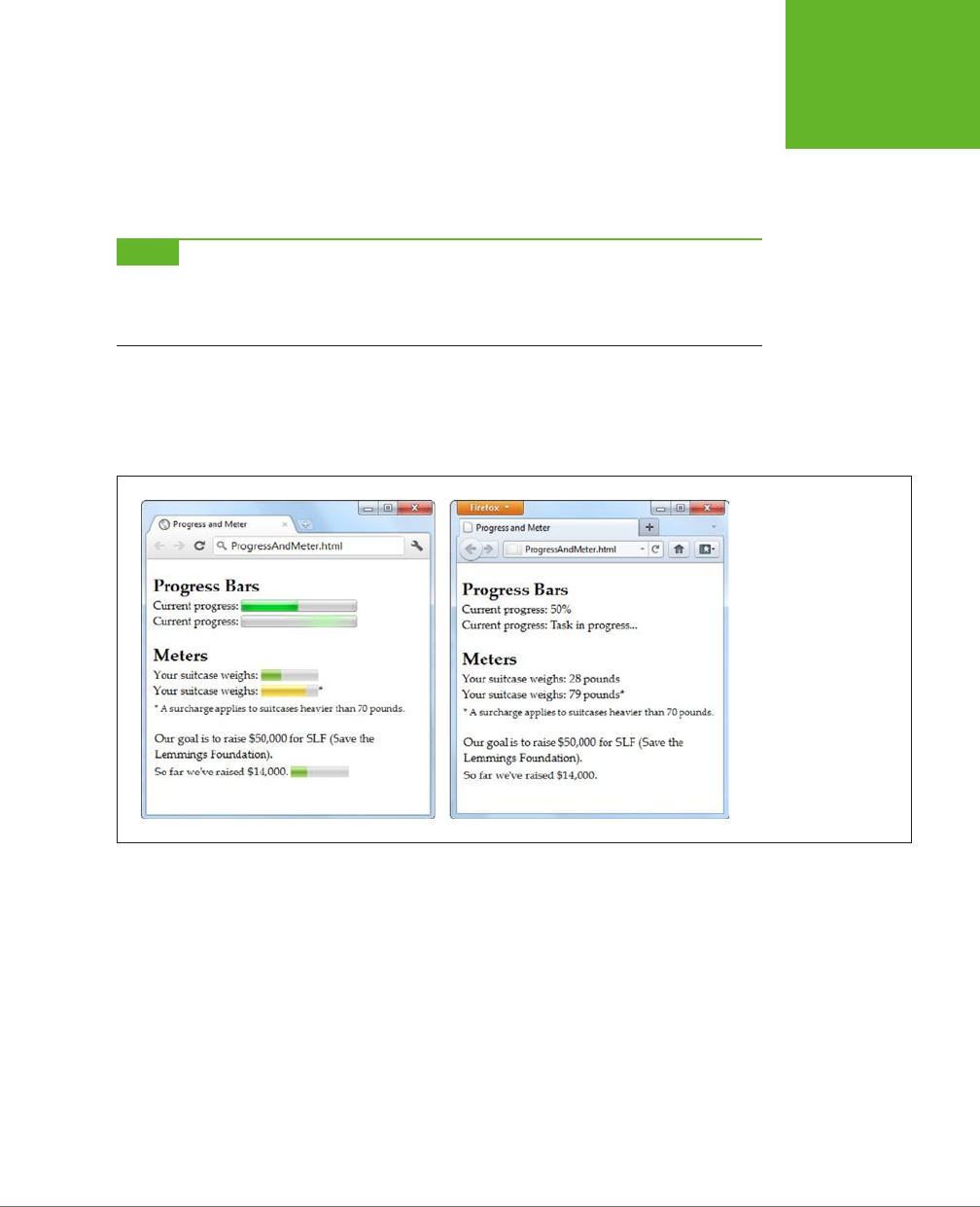 Progress and Meter

ProgressAndMeter.html

Progress Bars
Current progress:
Current progress:

Meters
Your suitcase weighs:
Your suitcase weighs: *
* A surcharge applies to suitcases heavier than 70 pounds.

Our goal is to raise $50,000 for SLF (Save the Lemmings Foundation).
So far we've raised $14,000.

Firefox

Progress and Meter

ProgressAndMeter.html

Progress Bars
Current progress: 50%
Current progress: Task in progress...

Meters
Your suitcase weighs: 28 pounds
Your suitcase weighs: 79 pounds*
* A surcharge applies to suitcases heavier than 70 pounds.

Our goal is to raise $50,000 for SLF (Save the Lemmings Foundation).
So far we've raised $14,000.